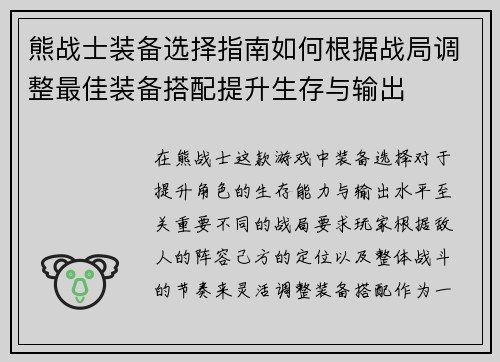 熊战士装备选择指南如何根据战局调整最佳装备搭配提升生存与输出

在熊战士这款游戏中装备选择对于提升角色的生存能力与输出水平至关重要不同的战局要求玩家根据敌人的阵容己方的定位以及整体战斗的节奏来灵活调整装备搭配作为一